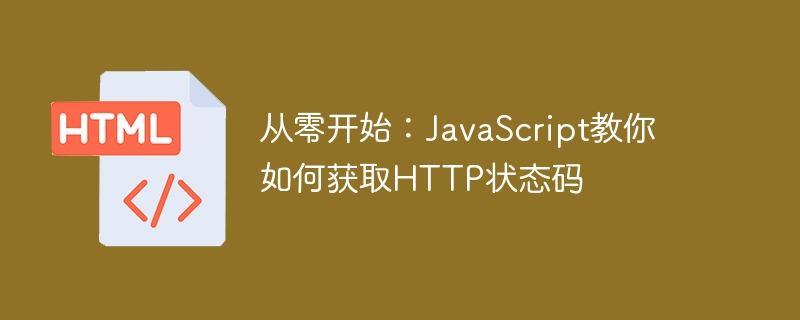 HTML

</>

从零开始：JavaScript教你如何获取HTTP状态码